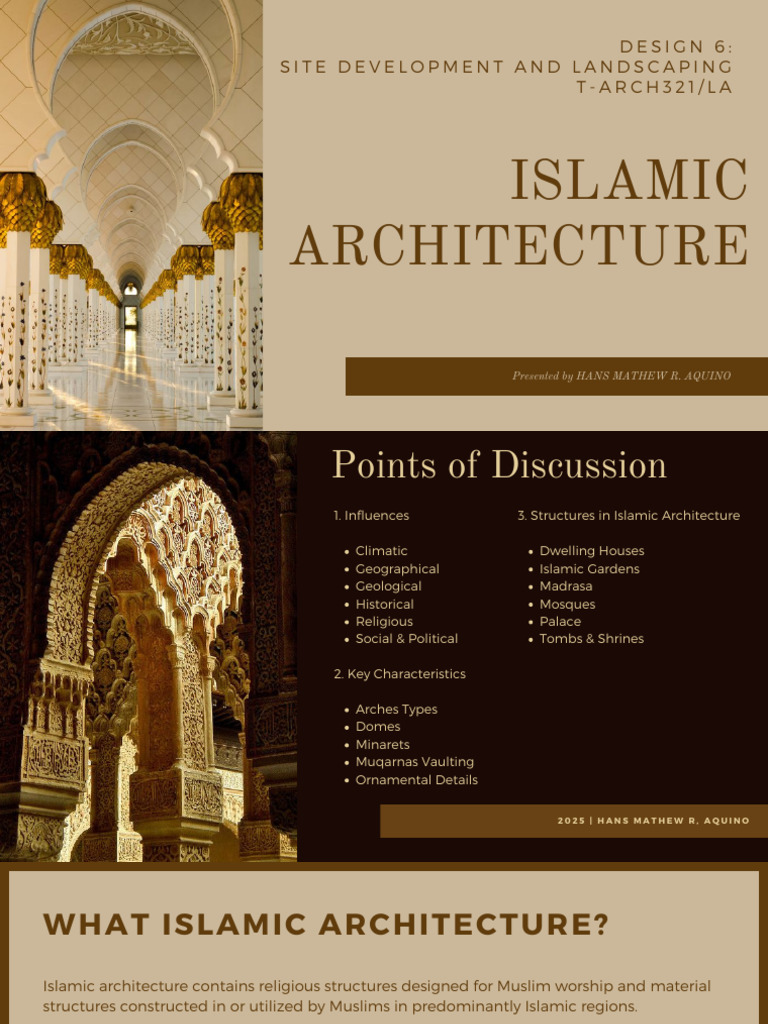 DESIGN 6:
SITE DEVELOPMENT AND LANDSCAPING
T-ARCH321/LA

ISLAMIC ARCHITECTURE

Presented by HANS MATHEW R. AQUINO

Points of Discussion

1. Influences

- Climatic
- Geographical
- Geological
- Historical
- Religious
- Social & Political

2. Key Characteristics

- Arches Types
- Domes
- Minarets
- Muqarnas Vaulting
- Ornamental Details

3. Structures in Islamic Architecture

- Dwelling Houses
- Islamic Gardens
- Madrasa
- Mosques
- Palace
- Tombs & Shrines

2025 | HANS MATHEW R. AQUINO

WHAT ISLAMIC ARCHITECTURE?

Islamic architecture contains religious structures designed for Muslim worship and material structures constructed in or utilized by Muslims in predominantly Islamic regions.